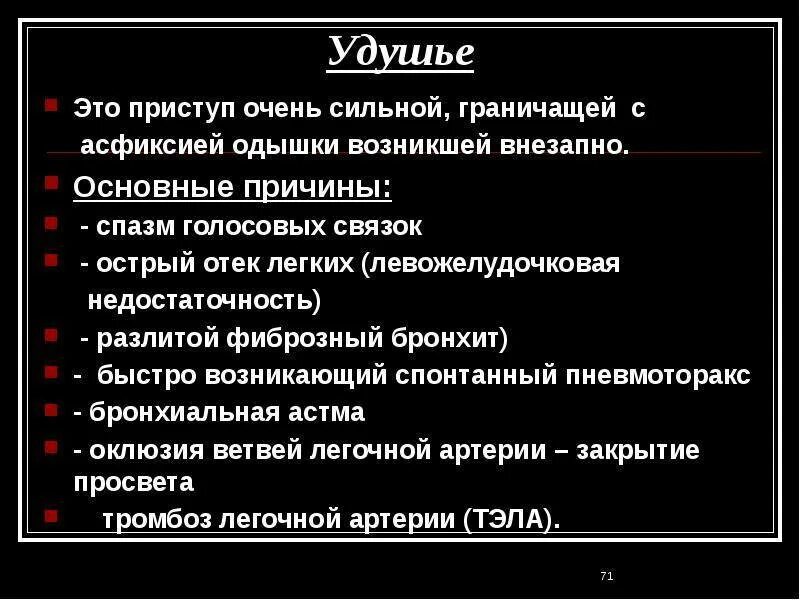 Удушье

Это приступ очень сильной, граничащей с асфиксией одышки возникшей внезапно.

Основные причины:

- спазм голосовых связок

- острый отек легких (левожелудочковая недостаточность)

- разлитой фиброзный бронхит)

- быстро возникающий спонтанный пневмоторакс

- бронхиальная астма

- оклюзия ветвей легочной артерии – закрытие просвета

тромбоз легочной артерии (ТЭЛА).

71